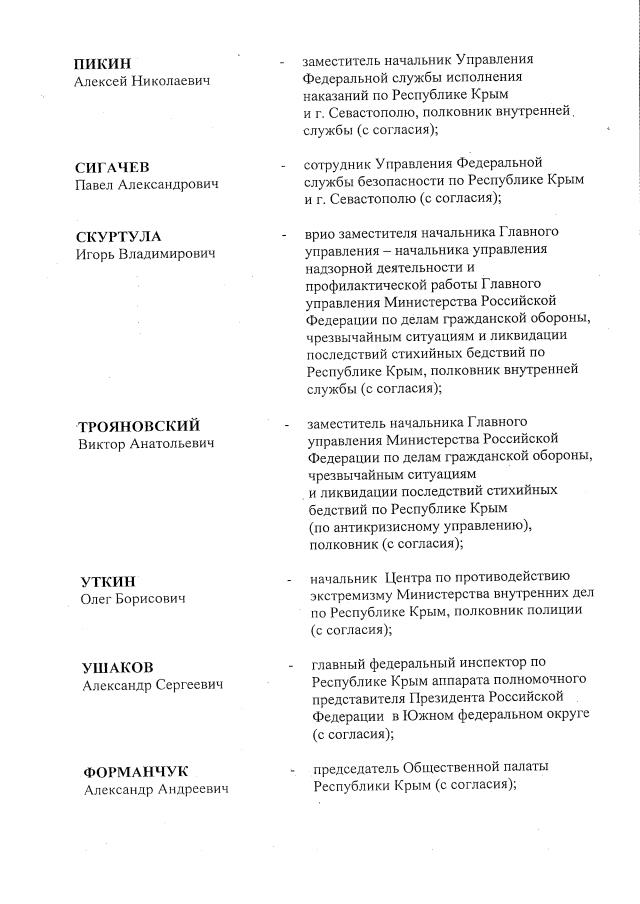 ПИКИН
Алексей Николаевич

- заместитель начальник Управления Федеральной службы исполнения наказаний по Республике Крым и г. Севастополю, полковник внутренней службы (с согласия);

СИГАЧЕВ
Павел Александрович

- сотрудник Управления Федеральной службы безопасности по Республике Крым и г. Севастополю (с согласия);

СКУРТУЛА
Игорь Владимирович

- врио заместителя начальника Главного управления – начальника управления надзорной деятельности и профилактической работы Главного управления Министерства Российской Федерации по делам гражданской обороны, чрезвычайным ситуациям и ликвидации последствий стихийных бедствий по Республике Крым, полковник внутренней службы (с согласия);

ТРОЯНОВСКИЙ
Виктор Анатольевич

- заместитель начальника Главного управления Министерства Российской Федерации по делам гражданской обороны, чрезвычайным ситуациям и ликвидации последствий стихийных бедствий по Республике Крым (по антикризисному управлению), полковник (с согласия);

УТКИН
Олег Борисович

- начальник Центра по противодействию экстремизму Министерства внутренних дел по Республике Крым, полковник полиции (с согласия);

УШАКОВ
Александр Сергеевич

- главный федеральный инспектор по Республике Крым аппарата полномочного представителя Президента Российской Федерации в Южном федеральном округе (с согласия);

ФОРМАНЧУК
Александр Андреевич

- председатель Общественной палаты Республики Крым (с согласия);